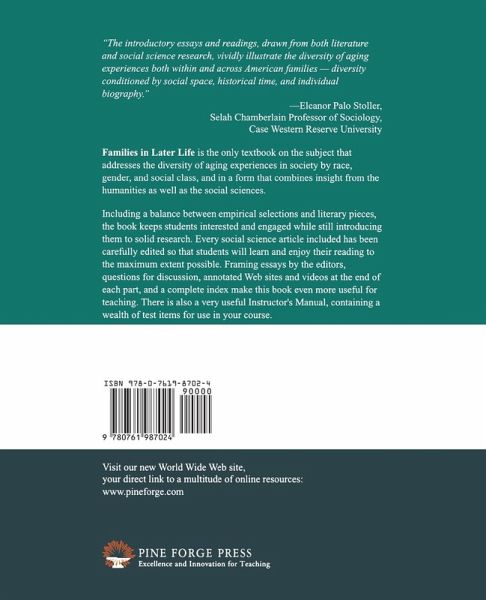 "The introductory essays and readings, drawn from both literature and social science research, vividly illustrate the diversity of aging experiences both within and across American families — diversity conditioned by social space, historical time, and individual biography."

—Eleanor Palo Stoller,
Selah Chamberlain Professor of Sociology,
Case Western Reserve University

Families in Later Life is the only textbook on the subject that addresses the diversity of aging experiences in society by race, gender, and social class, and in a form that combines insight from the humanities as well as the social sciences.

Including a balance between empirical selections and literary pieces, the book keeps students interested and engaged while still introducing them to solid research. Every social science article included has been carefully edited so that students will learn and enjoy their reading to the maximum extent possible. Framing essays by the editors, questions for discussion, annotated Web sites and videos at the end of each part, and a complete index make this book even more useful for teaching. There is also a very useful Instructor's Manual, containing a wealth of test items for use in your course.

ISBN 978-0-7619-8702-4
90000
9 780761 987024

Visit our new World Wide Web site,
your direct link to a multitude of online resources:
www.pineforge.com

PINE FORGE PRESS
Excellence and Innovation for Teaching